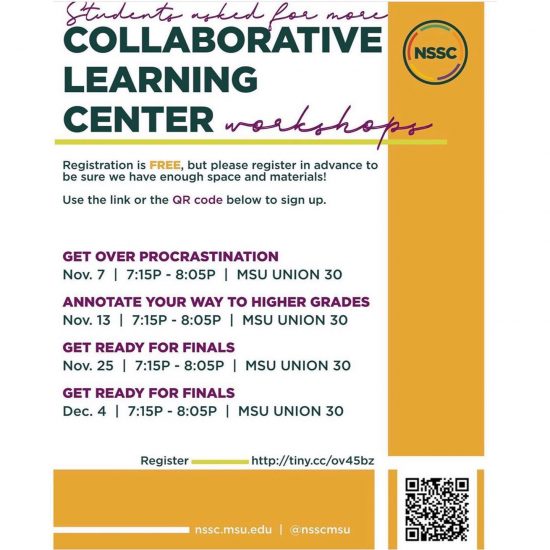 Students asked for more
COLLABORATIVE LEARNING CENTER workshops

NSSC

Registration is FREE, but please register in advance to be sure we have enough space and materials!

Use the link or the QR code below to sign up.

GET OVER PROCRASTINATION
Nov. 7 | 7:15P - 8:05P | MSU UNION 30

ANNOTATE YOUR WAY TO HIGHER GRADES
Nov. 13 | 7:15P - 8:05P | MSU UNION 30

GET READY FOR FINALS
Nov. 25 | 7:15P - 8:05P | MSU UNION 30

GET READY FOR FINALS
Dec. 4 | 7:15P - 8:05P | MSU UNION 30

Register http://tiny.cc/ov45bz

nssc.msu.edu | @nsscmsu